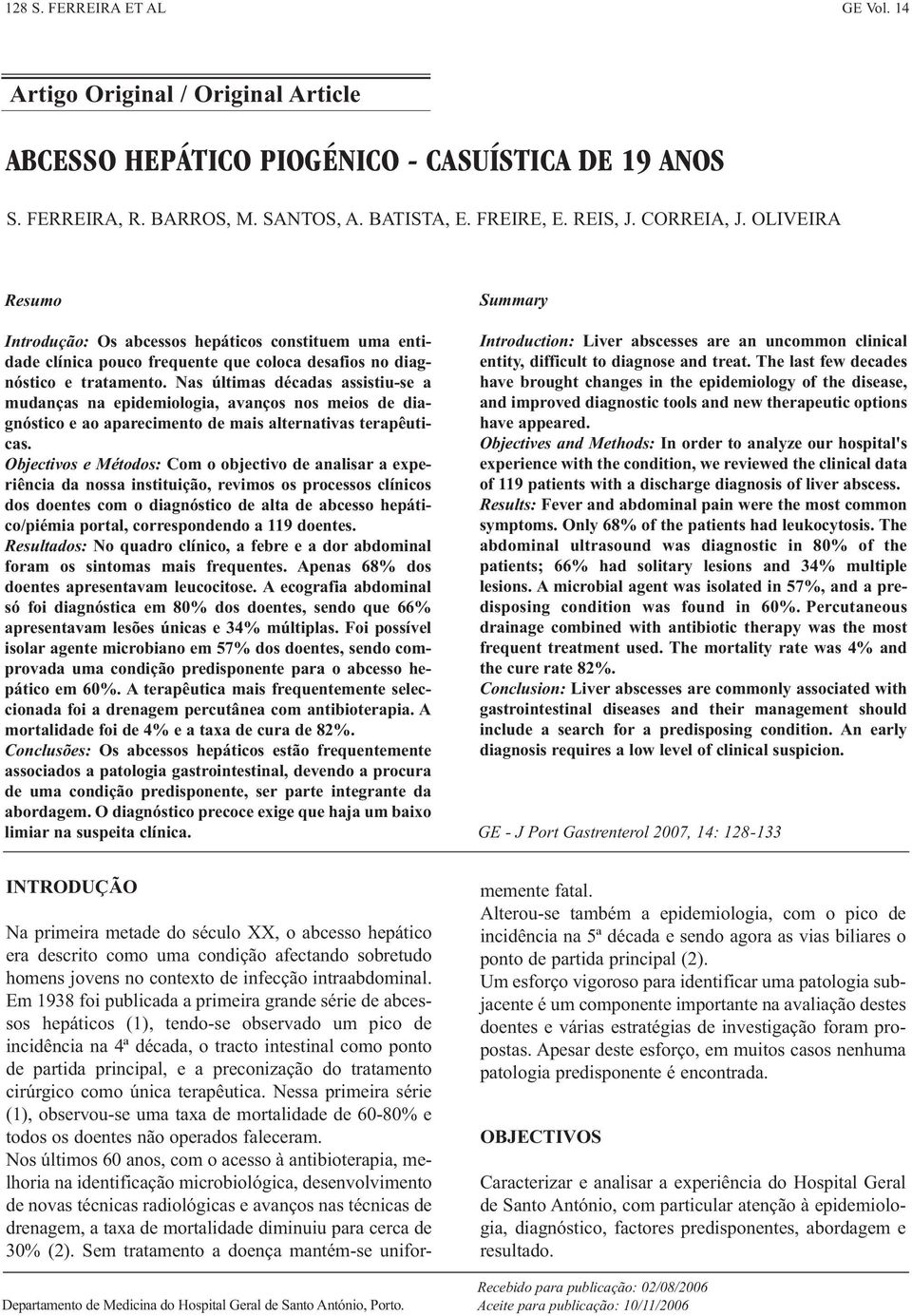 128 S. FERREIRA ET AL GE Vol. 14

Artigo Original / Original Article

ABCESSO HEPÁTICO PIOGÉNICO - CASUÍSTICA DE 19 ANOS

S. FERREIRA, R. BARROS, M. SANTOS, A. BATISTA, E. FREIRE, E. REIS, J. CORREIA, J. OLIVEIRA

Resumo

Introdução: Os abcessos hepáticos constituem uma entidade clínica pouco frequente que coloca desafios no diagnóstico e tratamento. Nas últimas décadas assistiu-se a mudanças na epidemiologia, avanços nos meios de diagnóstico e ao aparecimento de mais alternativas terapêuticas.
Objectivos e Métodos: Com o objectivo de analisar a experiência da nossa instituição, revimos os processos clínicos dos doentes com o diagnóstico de alta de abcesso hepático/piémia portal, correspondendo a 119 doentes.
Resultados: No quadro clínico, a febre e a dor abdominal foram os sintomas mais frequentes. Apenas 68% dos doentes apresentavam leucocitose. A ecografia abdominal só foi diagnóstica em 80% dos doentes, sendo que 66% apresentavam lesões únicas e 34% múltiplas. Foi possível isolar agente microbiano em 57% dos doentes, sendo comprovada uma condição predisponente para o abcesso hepático em 60%. A terapêutica mais frequentemente seleccionada foi a drenagem percutânea com antibioterapia. A mortalidade foi de 4% e a taxa de cura de 82%.
Conclusões: Os abcessos hepáticos estão frequentemente associados a patologia gastrointestinal, devendo a procura de uma condição predisponente, ser parte integrante da abordagem. O diagnóstico precoce exige que haja um baixo limiar na suspeita clínica.

Summary

Introduction: Liver abscesses are an uncommon clinical entity, difficult to diagnose and treat. The last few decades have brought changes in the epidemiology of the disease, and improved diagnostic tools and new therapeutic options have appeared.
Objectives and Methods: In order to analyze our hospital's experience with the condition, we reviewed the clinical data of 119 patients with a discharge diagnosis of liver abscess.
Results: Fever and abdominal pain were the most common symptoms. Only 68% of the patients had leukocytosis. The abdominal ultrasound was diagnostic in 80% of the patients; 66% had solitary lesions and 34% multiple lesions. A microbial agent was isolated in 57%, and a predisposing condition was found in 60%. Percutaneous drainage combined with antibiotic therapy was the most frequent treatment used. The mortality rate was 4% and the cure rate 82%.
Conclusion: Liver abscesses are commonly associated with gastrointestinal diseases and their management should include a search for a predisposing condition. An early diagnosis requires a low level of clinical suspicion.

GE - J Port Gastrenterol 2007, 14: 128-133

INTRODUÇÃO

Na primeira metade do século XX, o abcesso hepático era descrito como uma condição afectando sobretudo homens jovens no contexto de infecção intraabdominal. Em 1938 foi publicada a primeira grande série de abcessos hepáticos (1), tendo-se observado um pico de incidência na 4ª década, o tracto intestinal como ponto de partida principal, e a preconização do tratamento cirúrgico como única terapêutica. Nessa primeira série (1), observou-se uma taxa de mortalidade de 60-80% e todos os doentes não operados faleceram.
Nos últimos 60 anos, com o acesso à antibioterapia, melhoria na identificação microbiológica, desenvolvimento de novas técnicas radiológicas e avanços nas técnicas de drenagem, a taxa de mortalidade diminuiu para cerca de 30% (2). Sem tratamento a doença mantém-se uniformemente fatal.
Alterou-se também a epidemiologia, com o pico de incidência na 5ª década e sendo agora as vias biliares o ponto de partida principal (2).
Um esforço vigoroso para identificar uma patologia subjacente é um componente importante na avaliação destes doentes e várias estratégias de investigação foram propostas. Apesar deste esforço, em muitos casos nenhuma patologia predisponente é encontrada.

OBJECTIVOS

Caracterizar e analisar a experiência do Hospital Geral de Santo António, com particular atenção à epidemiologia, diagnóstico, factores predisponentes, abordagem e resultado.

Departamento de Medicina do Hospital Geral de Santo António, Porto.

Recebido para publicação: 02/08/2006
Aceite para publicação: 10/11/2006